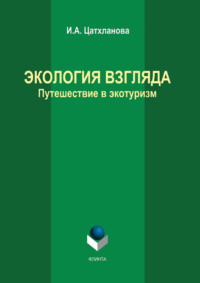 И.А. Цатхланова

ЭКОЛОГИЯ ВЗГЛЯДА
Путешествие в экотуризм

ФЛИНТА